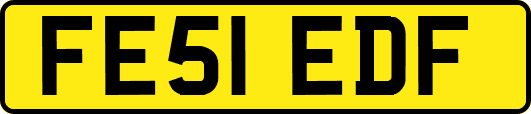 FE51 EDF